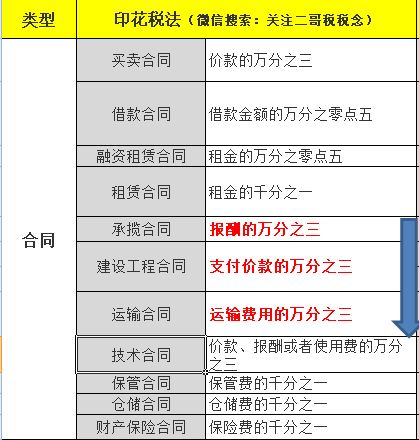 | 类型 | 印花税法（微信搜索：关注二哥税税念） | |
|---|---|---|
| 合同 | 买卖合同 | 价款的万分之三 |
| | 借款合同 | 借款金额的万分之零点五 |
| | 融资租赁合同 | 租金的万分之零点五 |
| | 租赁合同 | 租金的千分之一 |
| | 承揽合同 | 报酬的万分之三 |
| | 建设工程合同 | 支付价款的万分之三 |
| | 运输合同 | 运输费用的万分之三 |
| | 技术合同 | 价款、报酬或者使用费的万分之三 |
| | 保管合同 | 保管费的千分之一 |
| | 仓储合同 | 仓储费的千分之一 |
| | 财产保险合同 | 保险费的千分之一 |